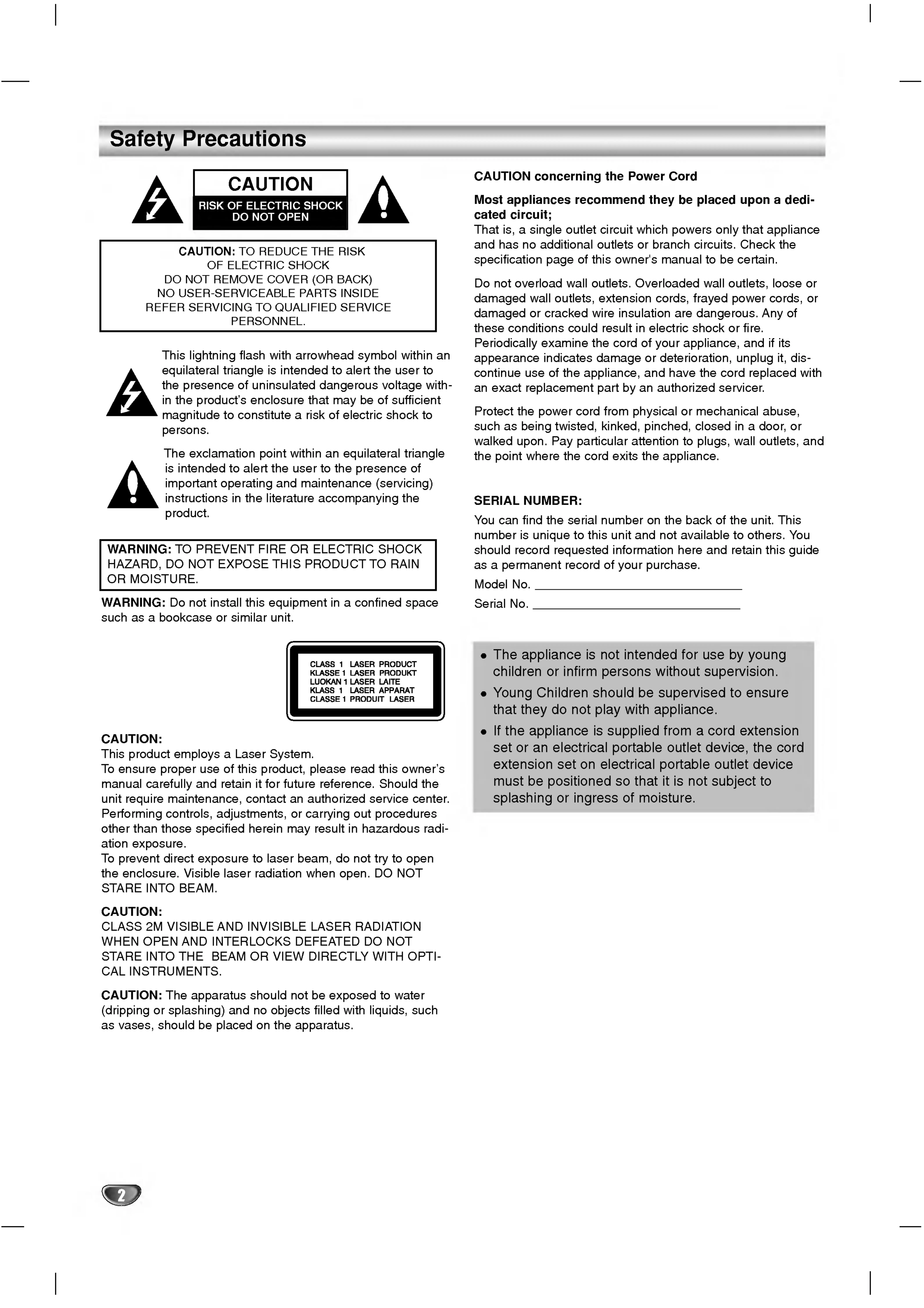 Safety Precautions

CAUTION
RISK OF ELECTRIC SHOCK
DO NOT OPEN

CAUTION: TO REDUCE THE RISK
OF ELECTRIC SHOCK
DO NOT REMOVE COVER (OR BACK)
NO USER-SERVICEABLE PARTS INSIDE
REFER SERVICING TO QUALIFIED SERVICE
PERSONNEL.

This lightning flash with arrowhead symbol within an equilateral triangle is intended to alert the user to the presence of uninsulated dangerous voltage within the product's enclosure that may be of sufficient magnitude to constitute a risk of electric shock to persons.

The exclamation point within an equilateral triangle is intended to alert the user to the presence of important operating and maintenance (servicing) instructions in the literature accompanying the product.

WARNING: TO PREVENT FIRE OR ELECTRIC SHOCK HAZARD, DO NOT EXPOSE THIS PRODUCT TO RAIN OR MOISTURE.

WARNING: Do not install this equipment in a confined space such as a bookcase or similar unit.

CLASS 1 LASER PRODUCT
KLASSE 1 LASER PRODUKT
LUOKAN 1 LASER LAITE
KLASS 1 LASER APPARAT
CLASSE 1 PRODUIT LASER

CAUTION:
This product employs a Laser System.
To ensure proper use of this product, please read this owner's manual carefully and retain it for future reference. Should the unit require maintenance, contact an authorized service center.
Performing controls, adjustments, or carrying out procedures other than those specified herein may result in hazardous radiation exposure.
To prevent direct exposure to laser beam, do not try to open the enclosure. Visible laser radiation when open. DO NOT STARE INTO BEAM.

CAUTION:
CLASS 2M VISIBLE AND INVISIBLE LASER RADIATION WHEN OPEN AND INTERLOCKS DEFEATED DO NOT STARE INTO THE BEAM OR VIEW DIRECTLY WITH OPTICAL INSTRUMENTS.

CAUTION: The apparatus should not be exposed to water (dripping or splashing) and no objects filled with liquids, such as vases, should be placed on the apparatus.

CAUTION concerning the Power Cord

Most appliances recommend they be placed upon a dedicated circuit;
That is, a single outlet circuit which powers only that appliance and has no additional outlets or branch circuits. Check the specification page of this owner's manual to be certain.

Do not overload wall outlets. Overloaded wall outlets, loose or damaged wall outlets, extension cords, frayed power cords, or damaged or cracked wire insulation are dangerous. Any of these conditions could result in electric shock or fire. Periodically examine the cord of your appliance, and if its appearance indicates damage or deterioration, unplug it, discontinue use of the appliance, and have the cord replaced with an exact replacement part by an authorized servicer.

Protect the power cord from physical or mechanical abuse, such as being twisted, kinked, pinched, closed in a door, or walked upon. Pay particular attention to plugs, wall outlets, and the point where the cord exits the appliance.

SERIAL NUMBER:
You can find the serial number on the back of the unit. This number is unique to this unit and not available to others. You should record requested information here and retain this guide as a permanent record of your purchase.
Model No. ____
Serial No. ____

• The appliance is not intended for use by young children or infirm persons without supervision.
• Young Children should be supervised to ensure that they do not play with appliance.
• If the appliance is supplied from a cord extension set or an electrical portable outlet device, the cord extension set on electrical portable outlet device must be positioned so that it is not subject to splashing or ingress of moisture.

2